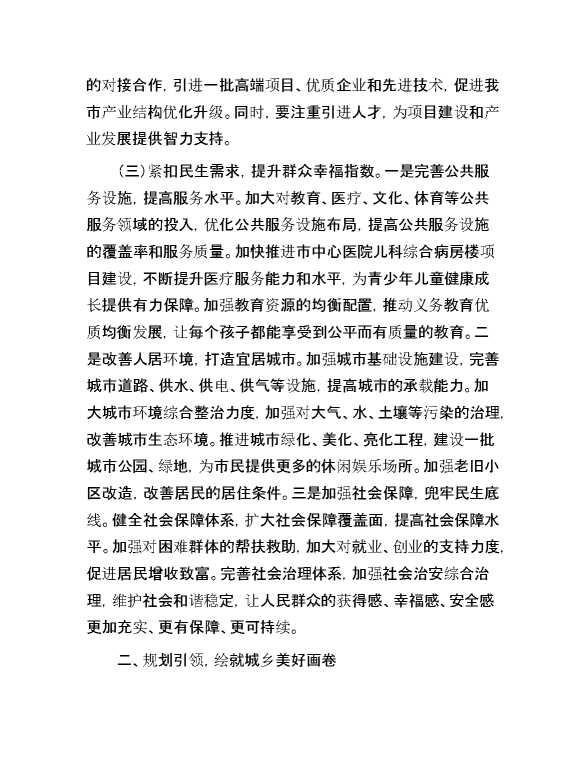 的对接合作，引进一批高端项目、优质企业和先进技术，促进我市产业结构优化升级。同时，要注重引进人才，为项目建设和产业发展提供智力支持。

（三）紧扣民生需求，提升群众幸福指数。一是完善公共服务设施，提高服务水平。加大对教育、医疗、文化、体育等公共服务领域的投入，优化公共服务设施布局，提高公共服务设施的覆盖率和服务质量。加快推进市中心医院儿科综合病房楼项目建设，不断提升医疗服务能力和水平，为青少年儿童健康成长提供有力保障。加强教育资源的均衡配置，推动义务教育优质均衡发展，让每个孩子都能享受到公平而有质量的教育。二是改善人居环境，打造宜居城市。加强城市基础设施建设，完善城市道路、供水、供电、供气等设施，提高城市的承载能力。加大城市环境综合整治力度，加强对大气、水、土壤等污染的治理，改善城市生态环境。推进城市绿化、美化、亮化工程，建设一批城市公园、绿地，为市民提供更多的休闲娱乐场所。加强老旧小区改造，改善居民的居住条件。三是加强社会保障，兜牢民生底线。健全社会保障体系，扩大社会保障覆盖面，提高社会保障水平。加强对困难群体的帮扶救助，加大对就业、创业的支持力度，促进居民增收致富。完善社会治理体系，加强社会治安综合治理，维护社会和谐稳定，让人民群众的获得感、幸福感、安全感更加充实、更有保障、更可持续。

二、规划引领，绘就城乡美好画卷